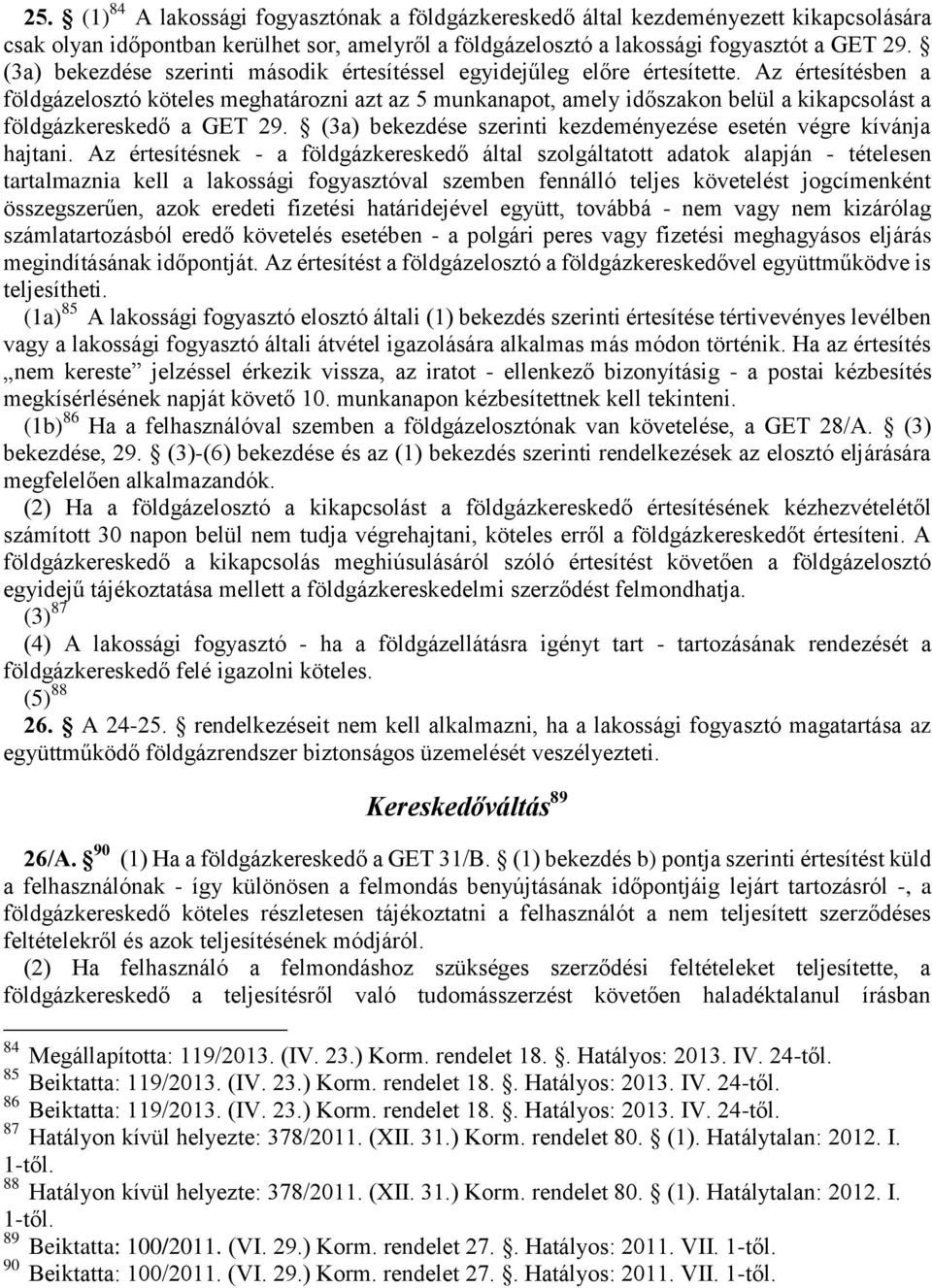 **25.** § (1)$^{84}$ A lakossági fogyasztónak a földgázkereskedő által kezdeményezett kikapcsolására csak olyan időpontban kerülhet sor, amelyről a földgázelosztó a lakossági fogyasztót a GET 29. § (3a) bekezdése szerinti második értesítéssel egyidejűleg előre értesítette. Az értesítésben a földgázelosztó köteles meghatározni azt az 5 munkanapot, amely időszakon belül a kikapcsolást a földgázkereskedő a GET 29. § (3a) bekezdése szerinti kezdeményezése esetén végre kívánja hajtani. Az értesítésnek - a földgázkereskedő által szolgáltatott adatok alapján - tételesen tartalmaznia kell a lakossági fogyasztóval szemben fennálló teljes követelést jogcímenként összegszerűen, azok eredeti fizetési határidejével együtt, továbbá - nem vagy nem kizárólag számlatartozásból eredő követelés esetében - a polgári peres vagy fizetési meghagyásos eljárás megindításának időpontját. Az értesítést a földgázelosztó a földgázkereskedővel együttműködve is teljesítheti.

(1a)$^{85}$ A lakossági fogyasztó elosztó általi (1) bekezdés szerinti értesítése tértivevényes levélben vagy a lakossági fogyasztó általi átvétel igazolására alkalmas más módon történik. Ha az értesítés „nem kereste” jelzéssel érkezik vissza, az iratot - ellenkező bizonyításig - a postai kézbesítés megkísérlésének napját követő 10. munkanapon kézbesítettnek kell tekinteni.

(1b)$^{86}$ Ha a felhasználóval szemben a földgázelosztónak van követelése, a GET 28/A. § (3) bekezdése, 29. § (3)-(6) bekezdése és az (1) bekezdés szerinti rendelkezések az elosztó eljárására megfelelően alkalmazandók.

(2) Ha a földgázelosztó a kikapcsolást a földgázkereskedő értesítésének kézhezvételétől számított 30 napon belül nem tudja végrehajtani, köteles erről a földgázkereskedőt értesíteni. A földgázkereskedő a kikapcsolás meghiúsulásáról szóló értesítést követően a földgázelosztó egyidejű tájékoztatása mellett a földgázkereskedelmi szerződést felmondhatja.

(3)$^{87}$

(4) A lakossági fogyasztó - ha a földgázellátásra igényt tart - tartozásának rendezését a földgázkereskedő felé igazolni köteles.

(5)$^{88}$

**26.** § A 24-25. § rendelkezéseit nem kell alkalmazni, ha a lakossági fogyasztó magatartása az együttműködő földgázrendszer biztonságos üzemelését veszélyezteti.

***Kereskedőváltás***$^{89}$

**26/A.** §$^{90}$ (1) Ha a földgázkereskedő a GET 31/B. § (1) bekezdés b) pontja szerinti értesítést küld a felhasználónak - így különösen a felmondás benyújtásának időpontjáig lejárt tartozásról -, a földgázkereskedő köteles részletesen tájékoztatni a felhasználót a nem teljesített szerződéses feltételekről és azok teljesítésének módjáról.

(2) Ha felhasználó a felmondáshoz szükséges szerződési feltételeket teljesítette, a földgázkereskedő a teljesítésről való tudomásszerzést követően haladéktalanul írásban

$^{84}$ Megállapította: 119/2013. (IV. 23.) Korm. rendelet 18. §. Hatályos: 2013. IV. 24-től.
$^{85}$ Beiktatta: 119/2013. (IV. 23.) Korm. rendelet 18. §. Hatályos: 2013. IV. 24-től.
$^{86}$ Beiktatta: 119/2013. (IV. 23.) Korm. rendelet 18. §. Hatályos: 2013. IV. 24-től.
$^{87}$ Hatályon kívül helyezte: 378/2011. (XII. 31.) Korm. rendelet 80. § (1). Hatálytalan: 2012. I. 1-től.
$^{88}$ Hatályon kívül helyezte: 378/2011. (XII. 31.) Korm. rendelet 80. § (1). Hatálytalan: 2012. I. 1-től.
$^{89}$ Beiktatta: 100/2011. (VI. 29.) Korm. rendelet 27. §. Hatályos: 2011. VII. 1-től.
$^{90}$ Beiktatta: 100/2011. (VI. 29.) Korm. rendelet 27. §. Hatályos: 2011. VII. 1-től.